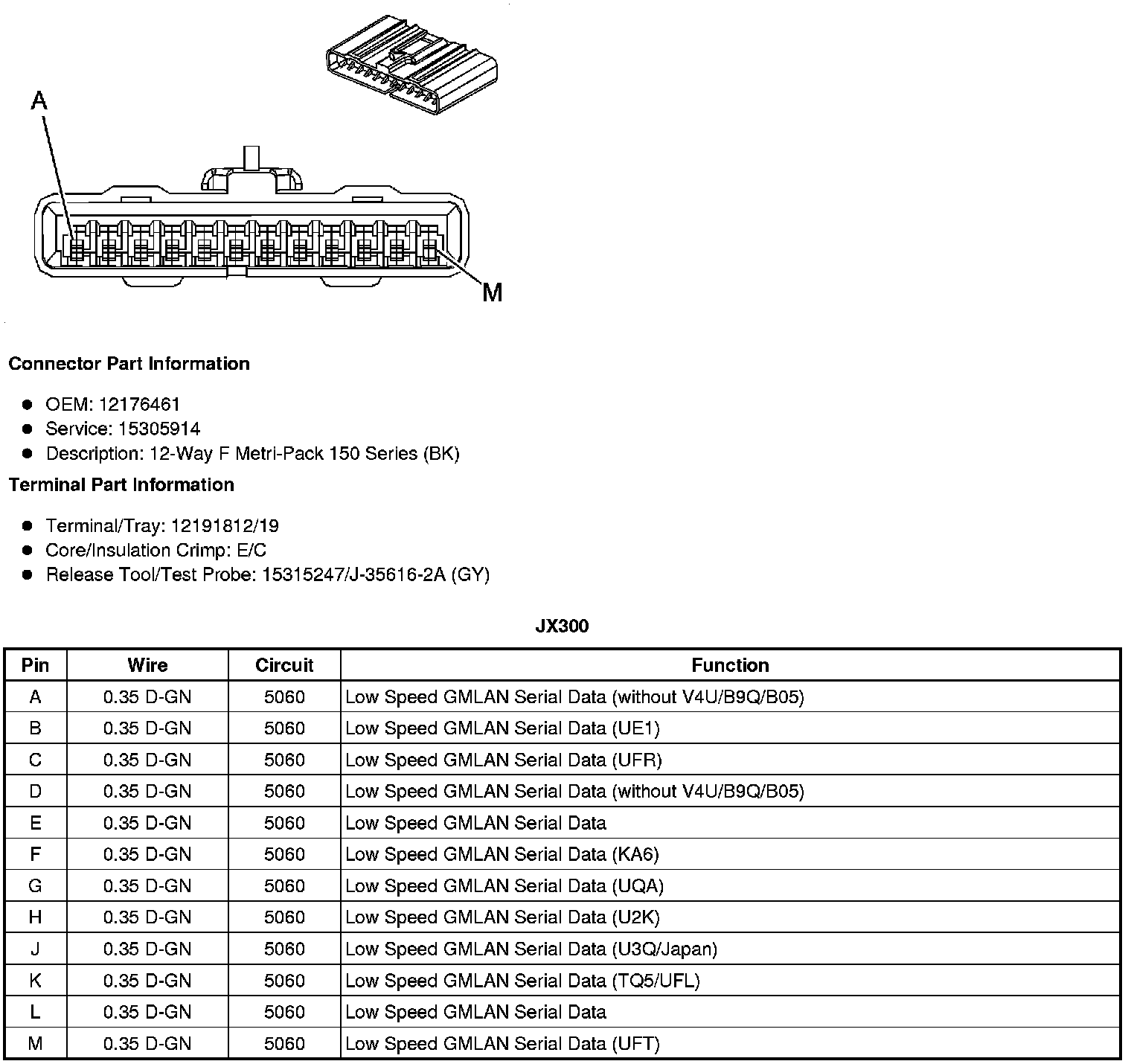 A

M

Connector Part Information

- OEM: 12176461
- Service: 15305914
- Description: 12-Way F Metri-Pack 150 Series (BK)

Terminal Part Information

- Terminal/Tray: 12191812/19
- Core/Insulation Crimp: E/C
- Release Tool/Test Probe: 15315247/J-35616-2A (GY)

JX300

| Pin | Wire | Circuit | Function |
|---|---|---|---|
| A | 0.35 D-GN | 5060 | Low Speed GMLAN Serial Data (without V4U/B9Q/B05) |
| B | 0.35 D-GN | 5060 | Low Speed GMLAN Serial Data (UE1) |
| C | 0.35 D-GN | 5060 | Low Speed GMLAN Serial Data (UFR) |
| D | 0.35 D-GN | 5060 | Low Speed GMLAN Serial Data (without V4U/B9Q/B05) |
| E | 0.35 D-GN | 5060 | Low Speed GMLAN Serial Data |
| F | 0.35 D-GN | 5060 | Low Speed GMLAN Serial Data (KA6) |
| G | 0.35 D-GN | 5060 | Low Speed GMLAN Serial Data (UQA) |
| H | 0.35 D-GN | 5060 | Low Speed GMLAN Serial Data (U2K) |
| J | 0.35 D-GN | 5060 | Low Speed GMLAN Serial Data (U3Q/Japan) |
| K | 0.35 D-GN | 5060 | Low Speed GMLAN Serial Data (TQ5/UFL) |
| L | 0.35 D-GN | 5060 | Low Speed GMLAN Serial Data |
| M | 0.35 D-GN | 5060 | Low Speed GMLAN Serial Data (UFT) |